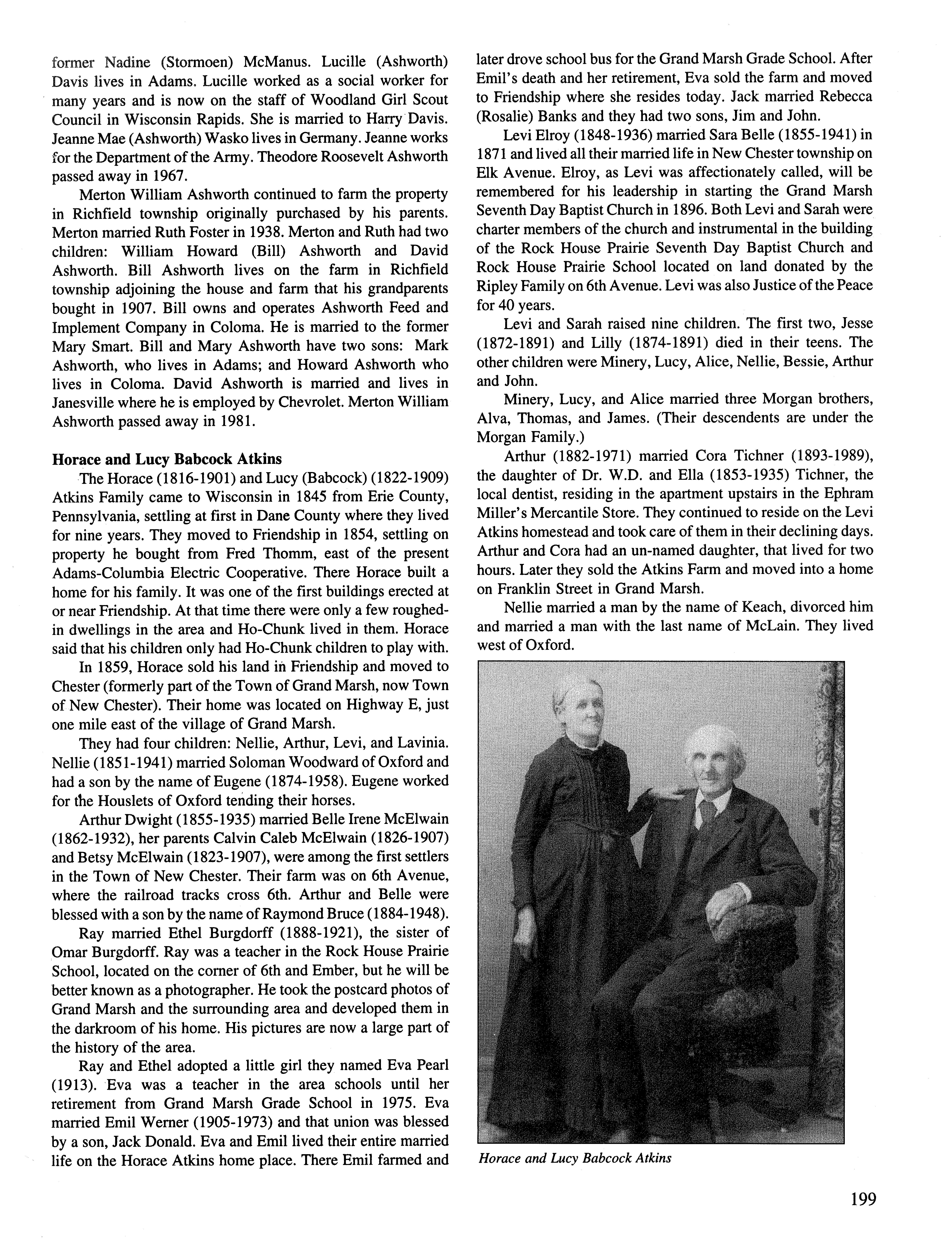 former Nadine (Stormoen) McManus. Lucille (Ashworth) Davis lives in Adams. Lucille worked as a social worker for many years and is now on the staff of Woodland Girl Scout Council in Wisconsin Rapids. She is married to Harry Davis. Jeanne Mae (Ashworth) Wasko lives in Germany. Jeanne works for the Department of the Army. Theodore Roosevelt Ashworth passed away in 1967.

Merton William Ashworth continued to farm the property in Richfield township originally purchased by his parents. Merton married Ruth Foster in 1938. Merton and Ruth had two children: William Howard (Bill) Ashworth and David Ashworth. Bill Ashworth lives on the farm in Richfield township adjoining the house and farm that his grandparents bought in 1907. Bill owns and operates Ashworth Feed and Implement Company in Coloma. He is married to the former Mary Smart. Bill and Mary Ashworth have two sons: Mark Ashworth, who lives in Adams; and Howard Ashworth who lives in Coloma. David Ashworth is married and lives in Janesville where he is employed by Chevrolet. Merton William Ashworth passed away in 1981.

Horace and Lucy Babcock Atkins

The Horace (1816-1901) and Lucy (Babcock) (1822-1909) Atkins Family came to Wisconsin in 1845 from Erie County, Pennsylvania, settling at first in Dane County where they lived for nine years. They moved to Friendship in 1854, settling on property he bought from Fred Thomm, east of the present Adams-Columbia Electric Cooperative. There Horace built a home for his family. It was one of the first buildings erected at or near Friendship. At that time there were only a few roughed-in dwellings in the area and Ho-Chunk lived in them. Horace said that his children only had Ho-Chunk children to play with.

In 1859, Horace sold his land in Friendship and moved to Chester (formerly part of the Town of Grand Marsh, now Town of New Chester). Their home was located on Highway E, just one mile east of the village of Grand Marsh.

They had four children: Nellie, Arthur, Levi, and Lavinia. Nellie (1851-1941) married Soloman Woodward of Oxford and had a son by the name of Eugene (1874-1958). Eugene worked for the Houslets of Oxford tending their horses.

Arthur Dwight (1855-1935) married Belle Irene McElwain (1862-1932), her parents Calvin Caleb McElwain (1826-1907) and Betsy McElwain (1823-1907), were among the first settlers in the Town of New Chester. Their farm was on 6th Avenue, where the railroad tracks cross 6th. Arthur and Belle were blessed with a son by the name of Raymond Bruce (1884-1948).

Ray married Ethel Burgdorff (1888-1921), the sister of Omar Burgdorff. Ray was a teacher in the Rock House Prairie School, located on the corner of 6th and Ember, but he will be better known as a photographer. He took the postcard photos of Grand Marsh and the surrounding area and developed them in the darkroom of his home. His pictures are now a large part of the history of the area.

Ray and Ethel adopted a little girl they named Eva Pearl (1913). Eva was a teacher in the area schools until her retirement from Grand Marsh Grade School in 1975. Eva married Emil Werner (1905-1973) and that union was blessed by a son, Jack Donald. Eva and Emil lived their entire married life on the Horace Atkins home place. There Emil farmed and later drove school bus for the Grand Marsh Grade School. After Emil's death and her retirement, Eva sold the farm and moved to Friendship where she resides today. Jack married Rebecca (Rosalie) Banks and they had two sons, Jim and John.

Levi Elroy (1848-1936) married Sara Belle (1855-1941) in 1871 and lived all their married life in New Chester township on Elk Avenue. Elroy, as Levi was affectionately called, will be remembered for his leadership in starting the Grand Marsh Seventh Day Baptist Church in 1896. Both Levi and Sarah were charter members of the church and instrumental in the building of the Rock House Prairie Seventh Day Baptist Church and Rock House Prairie School located on land donated by the Ripley Family on 6th Avenue. Levi was also Justice of the Peace for 40 years.

Levi and Sarah raised nine children. The first two, Jesse (1872-1891) and Lilly (1874-1891) died in their teens. The other children were Minery, Lucy, Alice, Nellie, Bessie, Arthur and John.

Minery, Lucy, and Alice married three Morgan brothers, Alva, Thomas, and James. (Their descendents are under the Morgan Family.)

Arthur (1882-1971) married Cora Tichner (1893-1989), the daughter of Dr. W.D. and Ella (1853-1935) Tichner, the local dentist, residing in the apartment upstairs in the Ephram Miller's Mercantile Store. They continued to reside on the Levi Atkins homestead and took care of them in their declining days. Arthur and Cora had an un-named daughter, that lived for two hours. Later they sold the Atkins Farm and moved into a home on Franklin Street in Grand Marsh.

Nellie married a man by the name of Keach, divorced him and married a man with the last name of McLain. They lived west of Oxford.

Horace and Lucy Babcock Atkins

199